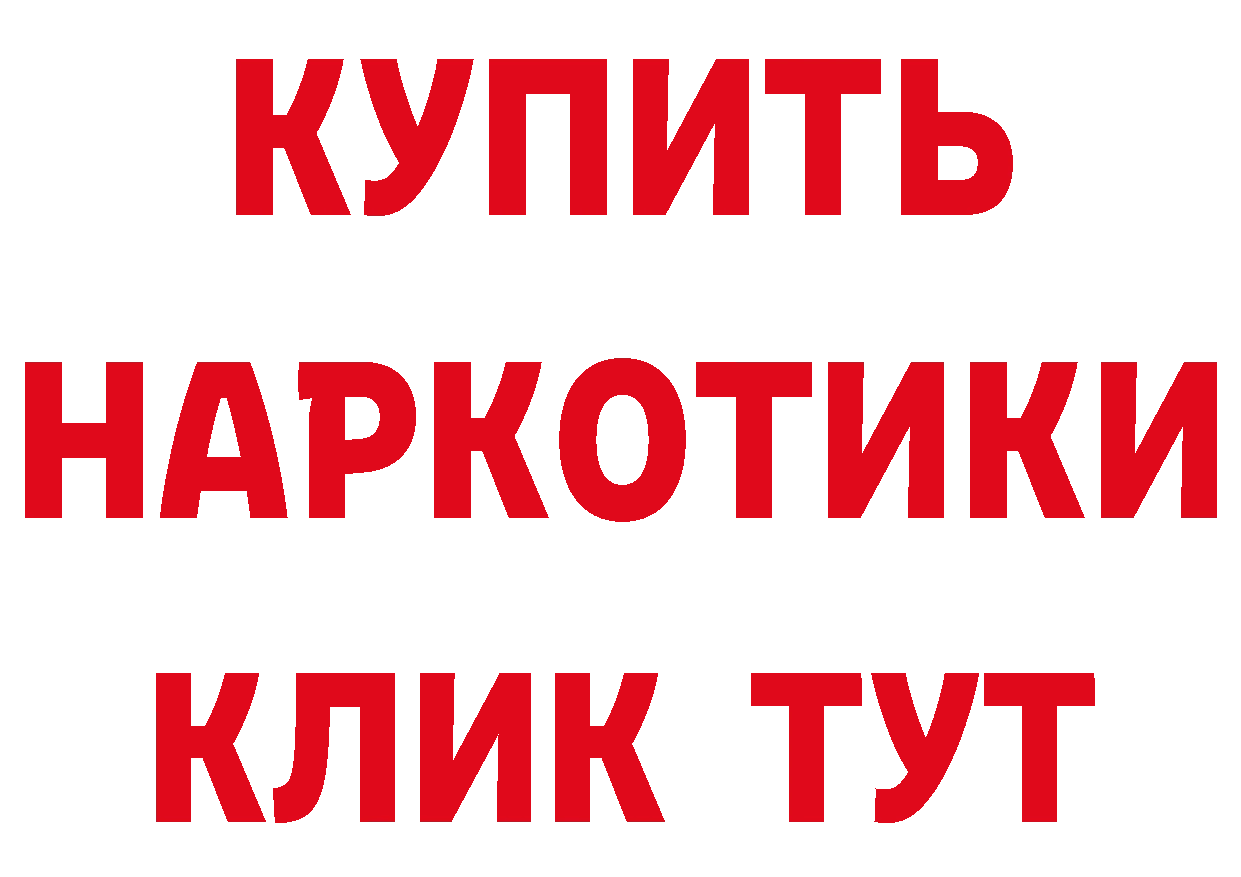 КУПИТЬ
НАРКОТИКИ
КЛИК ТУТ